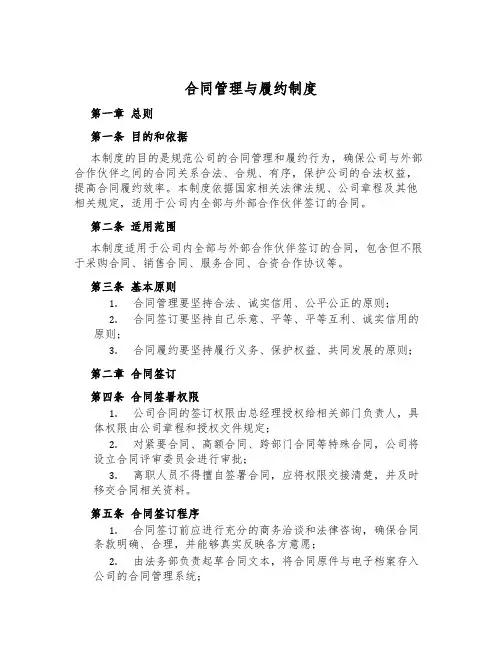 合同管理与履约制度

第一章 总则

第一条 目的和依据

本制度的目的是规范公司的合同管理和履约行为，确保公司与外部合作伙伴之间的合同关系合法、合规、有序，保护公司的合法权益，提高合同履约效率。本制度依据国家相关法律法规、公司章程及其他相关规定，适用于公司内全部与外部合作伙伴签订的合同。

第二条 适用范围

本制度适用于公司内全部与外部合作伙伴签订的合同，包含但不限于采购合同、销售合同、服务合同、合资合作协议等。

第三条 基本原则

1. 合同管理要坚持合法、诚实信用、公平公正的原则；

2. 合同签订要坚持自己乐意、平等、平等互利、诚实信用的原则；

3. 合同履约要坚持履行义务、保护权益、共同发展的原则；

第二章 合同签订

第四条 合同签署权限

1. 公司合同的签订权限由总经理授权给相关部门负责人，具体权限由公司章程和授权文件规定；

2. 对紧要合同、高额合同、跨部门合同等特殊合同，公司将设立合同评审委员会进行审批；

3. 离职人员不得擅自签署合同，应将权限交接清楚，并及时移交合同相关资料。

第五条 合同签订程序

1. 合同签订前应进行充分的商务洽谈和法律咨询，确保合同条款明确、合理，并能够真实反映各方意愿；

2. 由法务部负责起草合同文本，将合同原件与电子档案存入公司的合同管理系统；